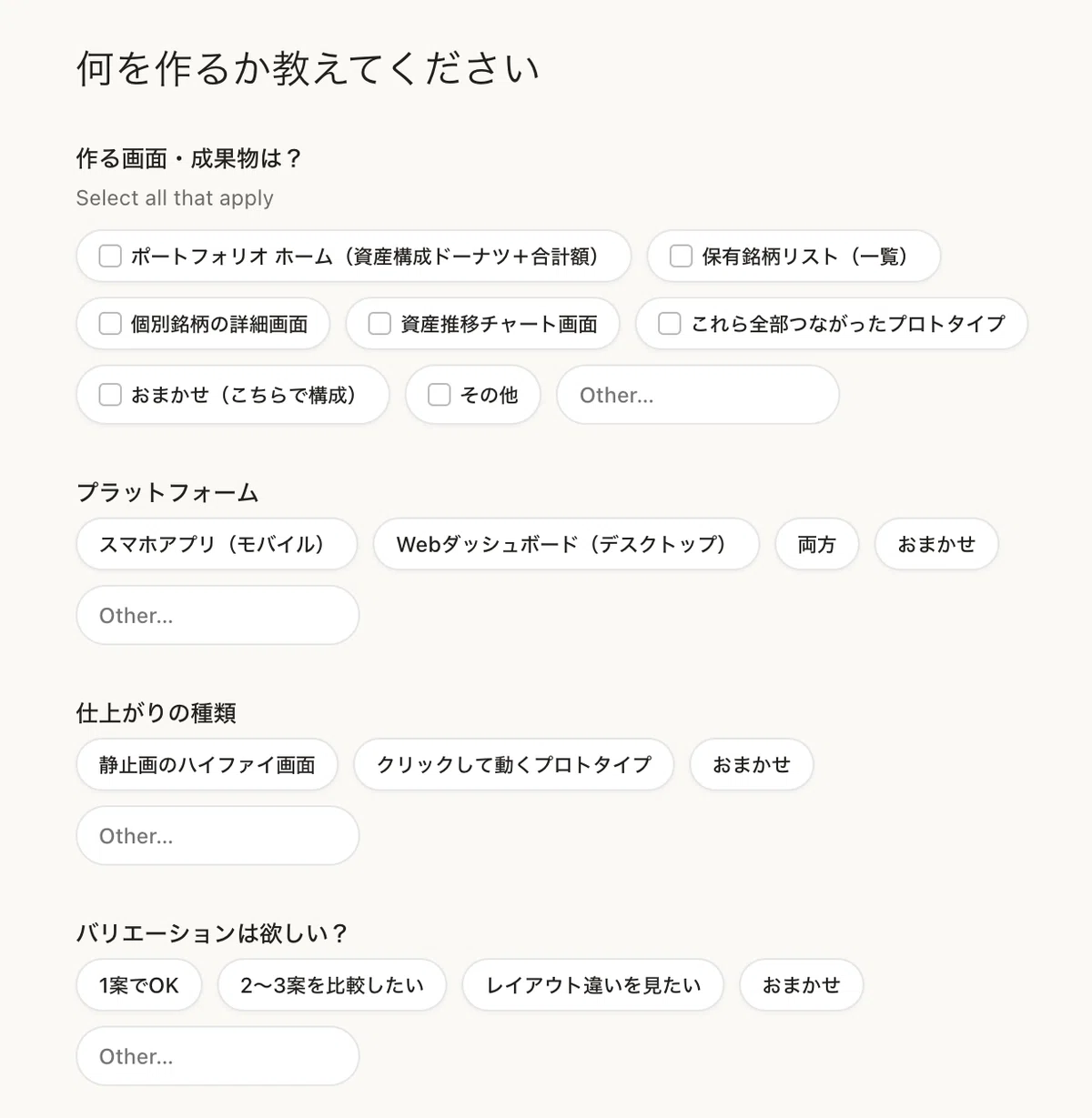 何を作るか教えてください

作る画面・成果物は？

Select all that apply

ポートフォリオ ホーム（資産構成ドーナツ＋合計額）

保有銘柄リスト（一覧）

個別銘柄の詳細画面

資産推移チャート画面

これら全部つながったプロトタイプ

おまかせ（こちらで構成）

その他

Other...

プラットフォーム

スマホアプリ（モバイル）

Webダッシュボード（デスクトップ）

両方

おまかせ

Other...

仕上がりの種類

静止画のハイファイ画面

クリックして動くプロトタイプ

おまかせ

Other...

バリエーションは欲しい？

1案でOK

2〜3案を比較したい

レイアウト違いを見たい

おまかせ

Other...